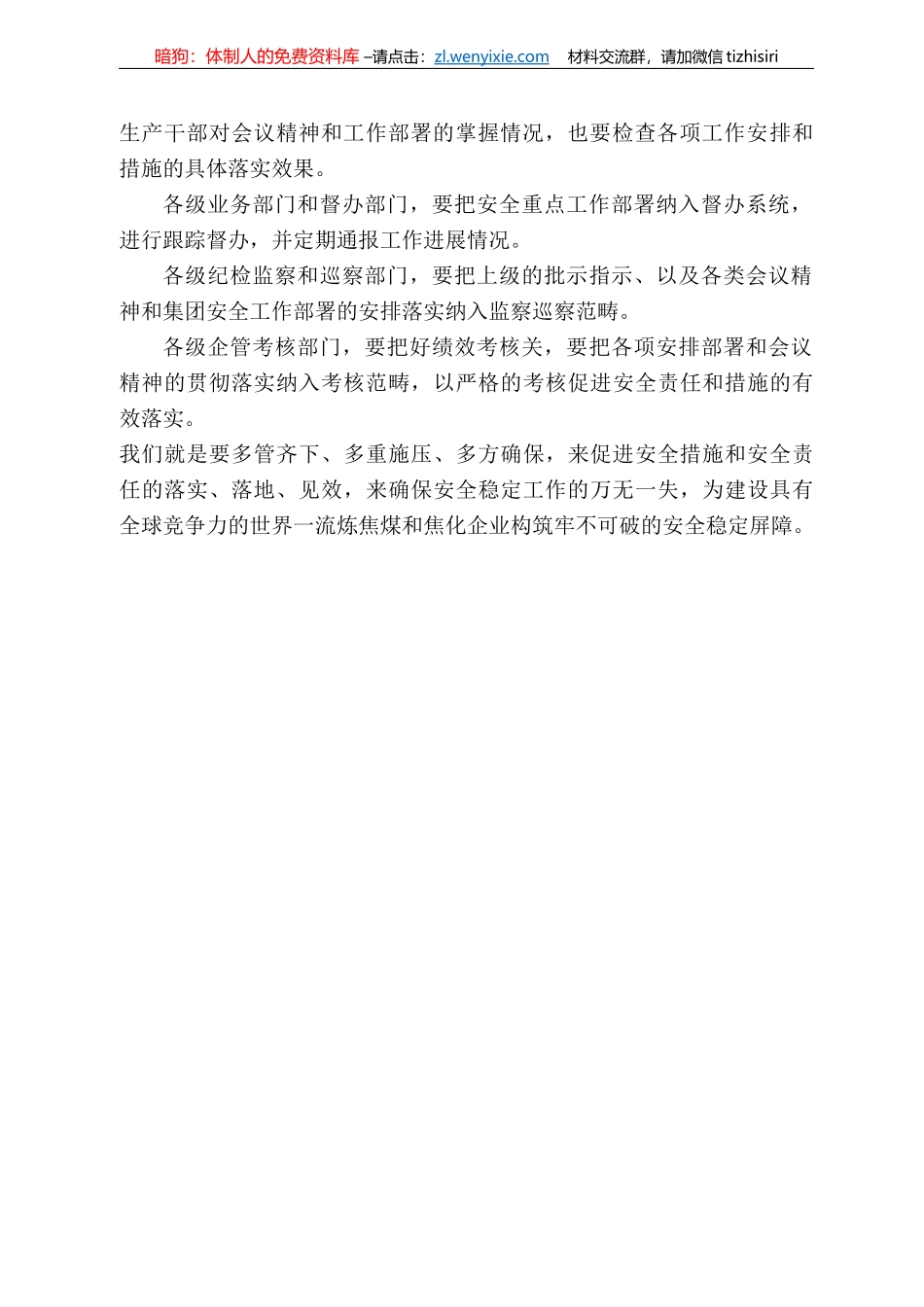 暗狗：体制人的免费资料库 –请点击：zl.wenyixie.com　材料交流群，请加微信 tizhisiri

生产干部对会议精神和工作部署的掌握情况，也要检查各项工作安排和措施的具体落实效果。

各级业务部门和督办部门，要把安全重点工作部署纳入督办系统，进行跟踪督办，并定期通报工作进展情况。

各级纪检监察和巡察部门，要把上级的批示指示、以及各类会议精神和集团安全工作部署的安排落实纳入监察巡察范畴。

各级企管考核部门，要把好绩效考核关，要把各项安排部署和会议精神的贯彻落实纳入考核范畴，以严格的考核促进安全责任和措施的有效落实。

我们就是要多管齐下、多重施压、多方确保，来促进安全措施和安全责任的落实、落地、见效，来确保安全稳定工作的万无一失，为建设具有全球竞争力的世界一流炼焦煤和焦化企业构筑牢不可破的安全稳定屏障。